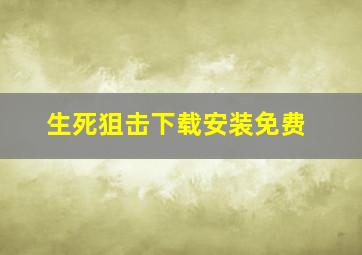 生死狙击下载安装免费